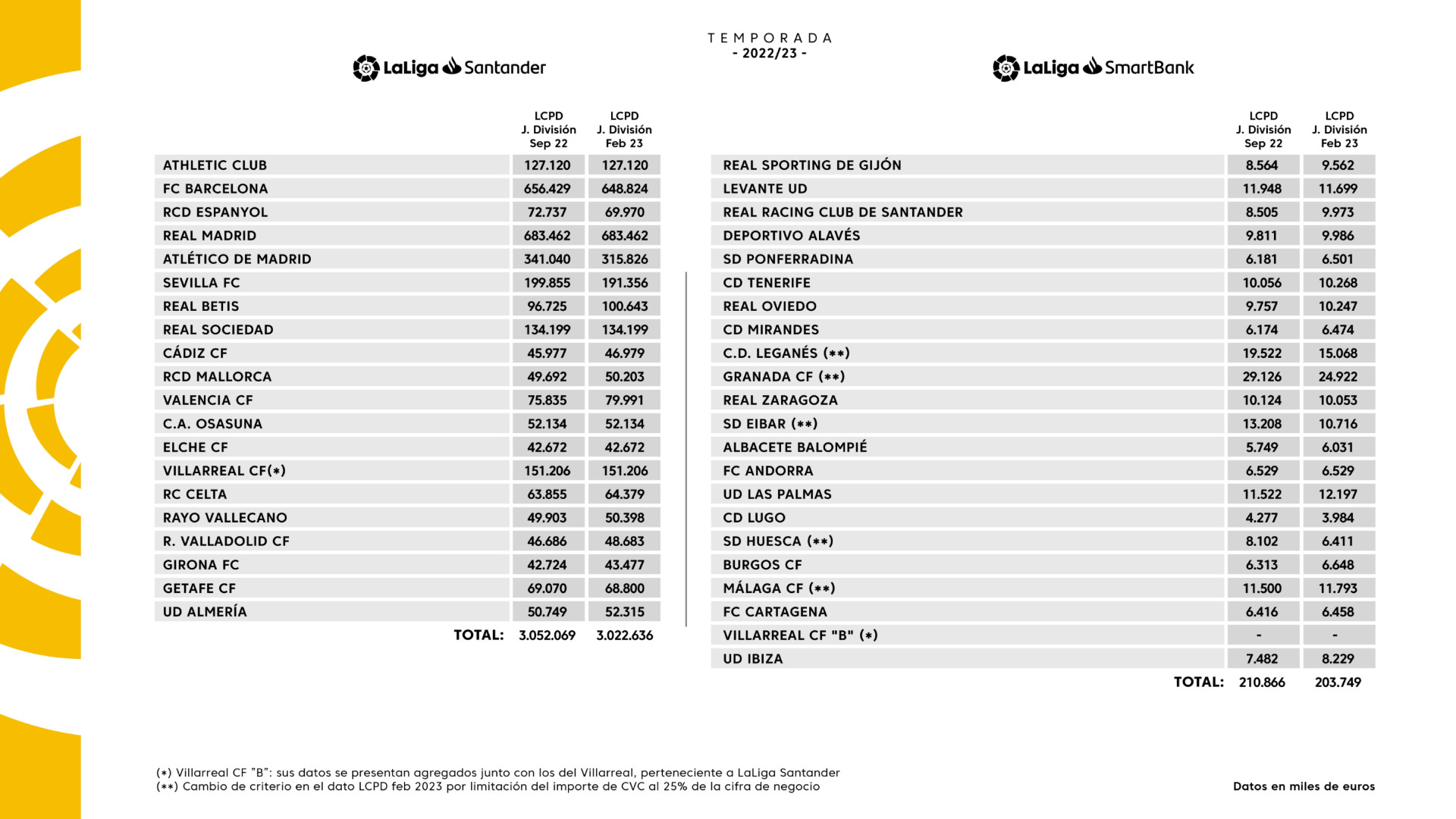 TEMPORADA
- 2022/23 -

LaLiga Santander

| | LCPD J. División Sep 22 | LCPD J. División Feb 23 |
|---|---|---|
| ATHLETIC CLUB | 127.120 | 127.120 |
| FC BARCELONA | 656.429 | 648.824 |
| RCD ESPANYOL | 72.737 | 69.970 |
| REAL MADRID | 683.462 | 683.462 |
| ATLÉTICO DE MADRID | 341.040 | 315.826 |
| SEVILLA FC | 199.855 | 191.356 |
| REAL BETIS | 96.725 | 100.643 |
| REAL SOCIEDAD | 134.199 | 134.199 |
| CÁDIZ CF | 45.977 | 46.979 |
| RCD MALLORCA | 49.692 | 50.203 |
| VALENCIA CF | 75.835 | 79.991 |
| C.A. OSASUNA | 52.134 | 52.134 |
| ELCHE CF | 42.672 | 42.672 |
| VILLARREAL CF(*) | 151.206 | 151.206 |
| RC CELTA | 63.855 | 64.379 |
| RAYO VALLECANO | 49.903 | 50.398 |
| R. VALLADOLID CF | 46.686 | 48.683 |
| GIRONA FC | 42.724 | 43.477 |
| GETAFE CF | 69.070 | 68.800 |
| UD ALMERÍA | 50.749 | 52.315 |
| TOTAL: | 3.052.069 | 3.022.636 |

LaLiga SmartBank

| | LCPD J. División Sep 22 | LCPD J. División Feb 23 |
|---|---|---|
| REAL SPORTING DE GIJÓN | 8.564 | 9.562 |
| LEVANTE UD | 11.948 | 11.699 |
| REAL RACING CLUB DE SANTANDER | 8.505 | 9.973 |
| DEPORTIVO ALAVÉS | 9.811 | 9.986 |
| SD PONFERRADINA | 6.181 | 6.501 |
| CD TENERIFE | 10.056 | 10.268 |
| REAL OVIEDO | 9.757 | 10.247 |
| CD MIRANDES | 6.174 | 6.474 |
| C.D. LEGANÉS (**) | 19.522 | 15.068 |
| GRANADA CF (**) | 29.126 | 24.922 |
| REAL ZARAGOZA | 10.124 | 10.053 |
| SD EIBAR (**) | 13.208 | 10.716 |
| ALBACETE BALOMPIÉ | 5.749 | 6.031 |
| FC ANDORRA | 6.529 | 6.529 |
| UD LAS PALMAS | 11.522 | 12.197 |
| CD LUGO | 4.277 | 3.984 |
| SD HUESCA (**) | 8.102 | 6.411 |
| BURGOS CF | 6.313 | 6.648 |
| MÁLAGA CF (**) | 11.500 | 11.793 |
| FC CARTAGENA | 6.416 | 6.458 |
| VILLARREAL CF "B" (*) | - | - |
| UD IBIZA | 7.482 | 8.229 |
| TOTAL: | 210.866 | 203.749 |

(*) Villarreal CF "B": sus datos se presentan agregados junto con los del Villarreal, perteneciente a LaLiga Santander
(**) Cambio de criterio en el dato LCPD feb 2023 por limitación del importe de CVC al 25% de la cifra de negocio

Datos en miles de euros